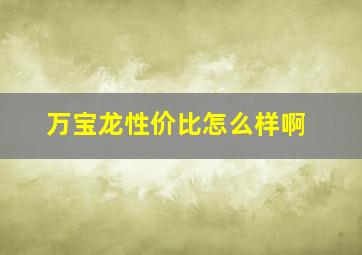 万宝龙性价比怎么样啊